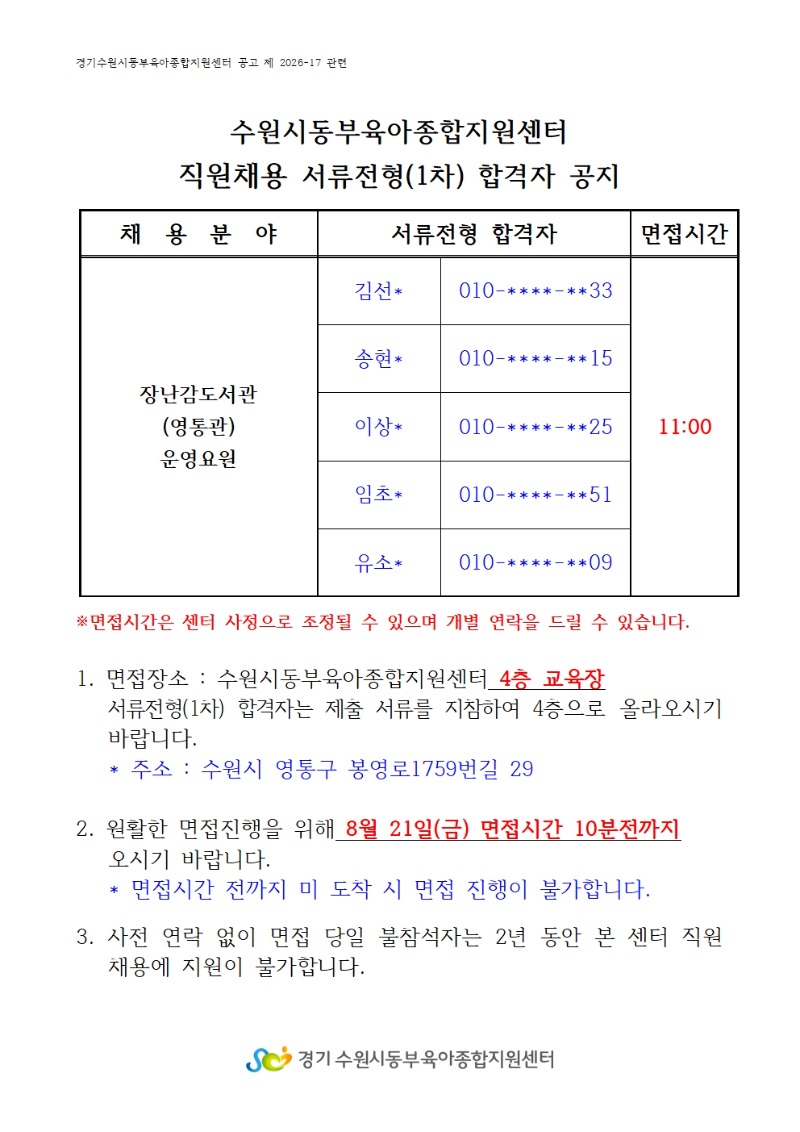 경기수원시동부육아종합지원센터 공고 제 2026-17 관련

수원시동부육아종합지원센터
직원채용 서류전형(1차) 합격자 공지

| 채 용 분 야 | 서류전형 합격자 | | 면접시간 |
|---|---|---|---|
| 장난감도서관 (영통관) 운영요원 | 김선* | 010-****-**33 | 11:00 |
| | 송현* | 010-****-**15 | |
| | 이상* | 010-****-**25 | |
| | 임초* | 010-****-**51 | |
| | 유소* | 010-****-**09 | |

※면접시간은 센터 사정으로 조정될 수 있으며 개별 연락을 드릴 수 있습니다.

1. 면접장소 : 수원시동부육아종합지원센터 4층 교육장
서류전형(1차) 합격자는 제출 서류를 지참하여 4층으로 올라오시기 바랍니다.
* 주소 : 수원시 영통구 봉영로1759번길 29

2. 원활한 면접진행을 위해 8월 21일(금) 면접시간 10분전까지 오시기 바랍니다.
* 면접시간 전까지 미 도착 시 면접 진행이 불가합니다.

3. 사전 연락 없이 면접 당일 불참석자는 2년 동안 본 센터 직원 채용에 지원이 불가합니다.

경기 수원시동부육아종합지원센터